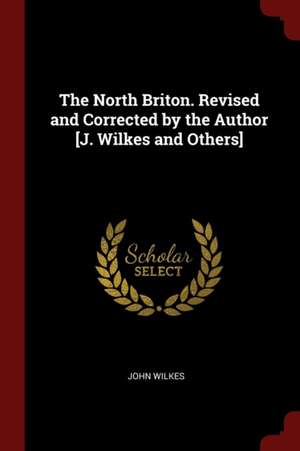 The North Briton. Revised and Corrected by the Author [J. Wilkes and Others]

Scholar
SELECT

JOHN WILKES